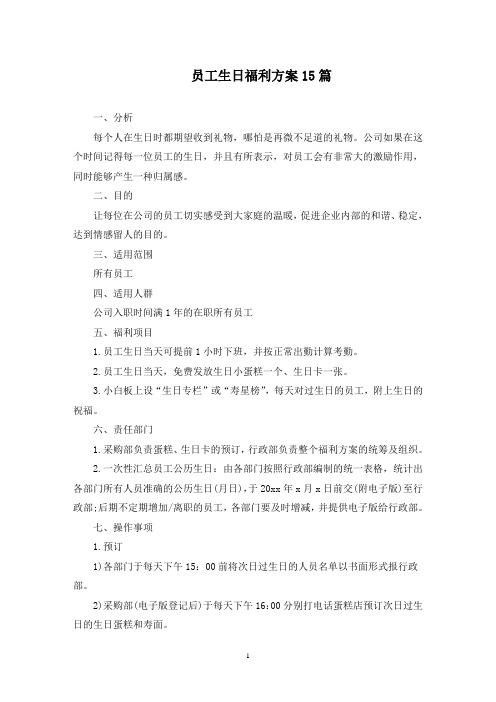 员工生日福利方案15篇

一、分析

每个人在生日时都期望收到礼物，哪怕是再微不足道的礼物。公司如果在这个时间记得每一位员工的生日，并且有所表示，对员工会有非常大的激励作用，同时能够产生一种归属感。

二、目的

让每位在公司的员工切实感受到大家庭的温暖，促进企业内部的和谐、稳定，达到情感留人的目的。

三、适用范围

所有员工

四、适用人群

公司入职时间满1年的在职所有员工

五、福利项目

1.员工生日当天可提前1小时下班，并按正常出勤计算考勤。

2.员工生日当天，免费发放生日小蛋糕一个、生日卡一张。

3.小白板上设“生日专栏”或“寿星榜”，每天对过生日的员工，附上生日的祝福。

六、责任部门

1.采购部负责蛋糕、生日卡的预订，行政部负责整个福利方案的统筹及组织。

2.一次性汇总员工公历生日：由各部门按照行政部编制的统一表格，统计出各部门所有人员准确的公历生日(月日)，于20xx年x月x日前交(附电子版)至行政部;后期不定期增加/离职的员工，各部门要及时增减，并提供电子版给行政部。

七、操作事项

1.预订

1)各部门于每天下午15：00前将次日过生日的人员名单以书面形式报行政部。

2)采购部(电子版登记后)于每天下午16:00分别打电话蛋糕店预订次日过生日的生日蛋糕和寿面。

1